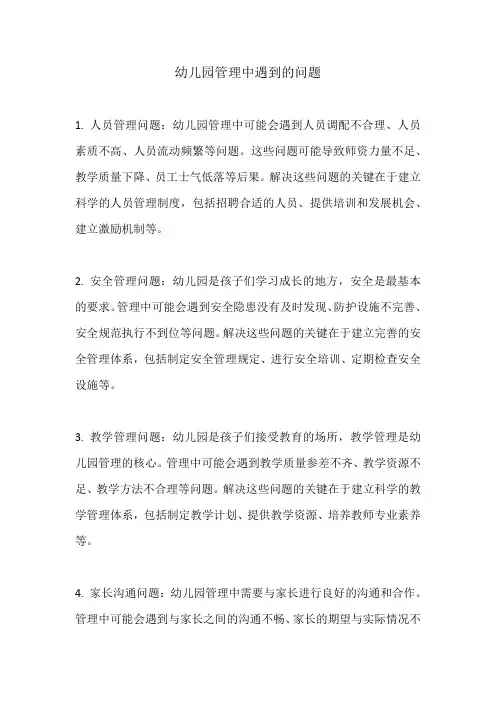 幼儿园管理中遇到的问题

1. 人员管理问题：幼儿园管理中可能会遇到人员调配不合理、人员素质不高、人员流动频繁等问题。这些问题可能导致师资力量不足、教学质量下降、员工士气低落等后果。解决这些问题的关键在于建立科学的人员管理制度，包括招聘合适的人员、提供培训和发展机会、建立激励机制等。

2. 安全管理问题：幼儿园是孩子们学习成长的地方，安全是最基本的要求。管理中可能会遇到安全隐患没有及时发现、防护设施不完善、安全规范执行不到位等问题。解决这些问题的关键在于建立完善的安全管理体系，包括制定安全管理规定、进行安全培训、定期检查安全设施等。

3. 教学管理问题：幼儿园是孩子们接受教育的场所，教学管理是幼儿园管理的核心。管理中可能会遇到教学质量参差不齐、教学资源不足、教学方法不合理等问题。解决这些问题的关键在于建立科学的教学管理体系，包括制定教学计划、提供教学资源、培养教师专业素养等。

4. 家长沟通问题：幼儿园管理中需要与家长进行良好的沟通和合作。管理中可能会遇到与家长之间的沟通不畅、家长的期望与实际情况不